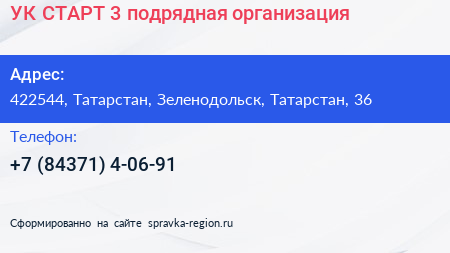 УК СТАРТ 3 подрядная организация

Адрес:
422544, Татарстан, Зеленодольск, Татарстан, 36

Телефон:
+7 (84371) 4-06-91

Сформированно на сайте spravka-region.ru